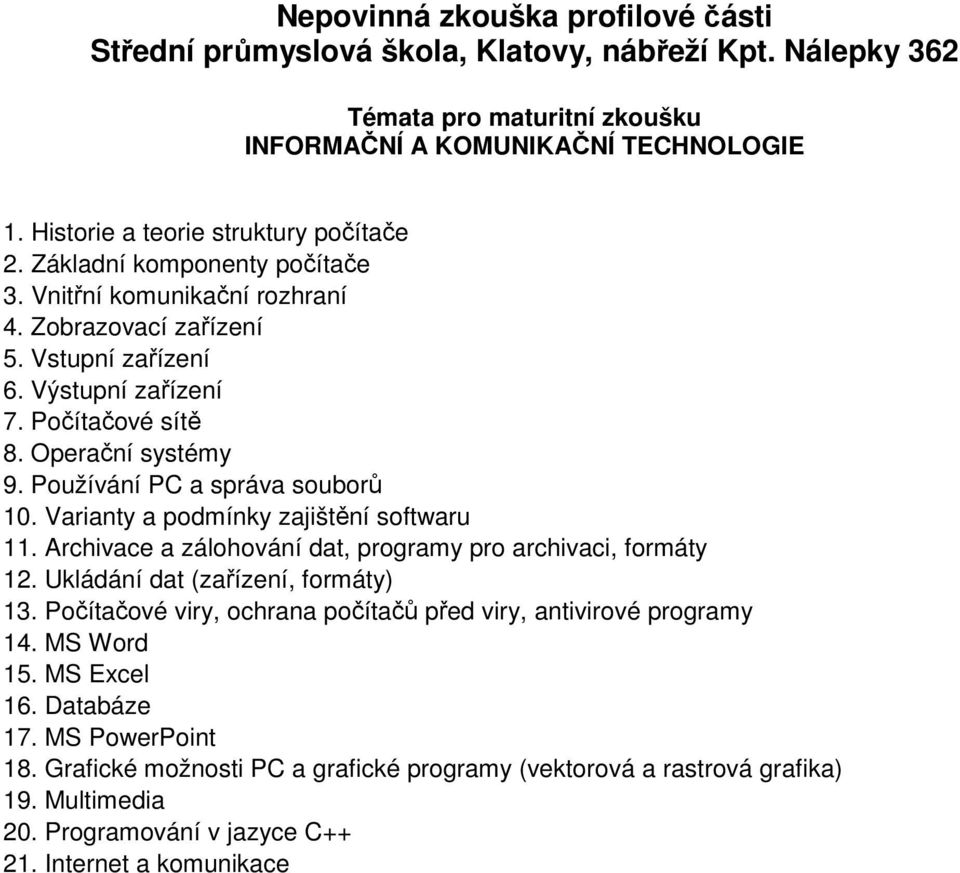 Nepovinná zkouška profilové části
Střední průmyslová škola, Klatovy, nábřeží Kpt. Nálepky 362

Témata pro maturitní zkoušku
INFORMAČNÍ A KOMUNIKAČNÍ TECHNOLOGIE

1. Historie a teorie struktury počítače
2. Základní komponenty počítače
3. Vnitřní komunikační rozhraní
4. Zobrazovací zařízení
5. Vstupní zařízení
6. Výstupní zařízení
7. Počítačové sítě
8. Operační systémy
9. Používání PC a správa souborů
10. Varianty a podmínky zajištění softwaru
11. Archivace a zálohování dat, programy pro archivaci, formáty
12. Ukládání dat (zařízení, formáty)
13. Počítačové viry, ochrana počítačů před viry, antivirové programy
14. MS Word
15. MS Excel
16. Databáze
17. MS PowerPoint
18. Grafické možnosti PC a grafické programy (vektorová a rastrová grafika)
19. Multimedia
20. Programování v jazyce C++
21. Internet a komunikace